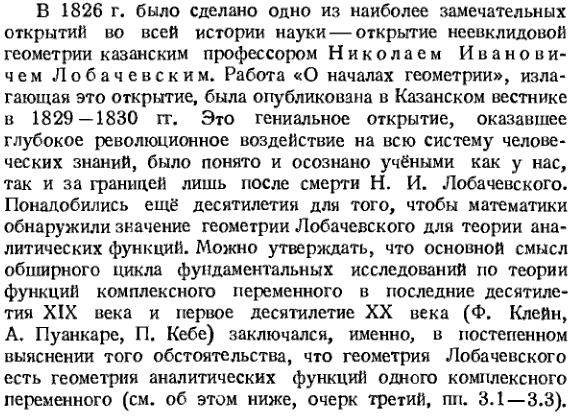 В 1826 г. было сделано одно из наиболее замечательных открытий во всей истории науки — открытие неевклидовой геометрии казанским профессором Николаем Ивановичем Лобачевским. Работа «О началах геометрии», излагающая это открытие, была опубликована в Казанском вестнике в 1829—1830 гг. Это гениальное открытие, оказавшее глубокое революционное воздействие на всю систему человеческих знаний, было понято и осознано учёными как у нас, так и за границей лишь после смерти Н. И. Лобачевского. Понадобились ещё десятилетия для того, чтобы математики обнаружили значение геометрии Лобачевского для теории аналитических функций. Можно утверждать, что основной смысл обширного цикла фундаментальных исследований по теории функций комплексного переменного в последние десятилетия XIX века и первое десятилетие XX века (Ф. Клейн, А. Пуанкаре, П. Кебе) заключался, именно, в постепенном выяснении того обстоятельства, что геометрия Лобачевского есть геометрия аналитических функций одного комплексного переменного (см. об этом ниже, очерк третий, пп. 3.1—3.3).